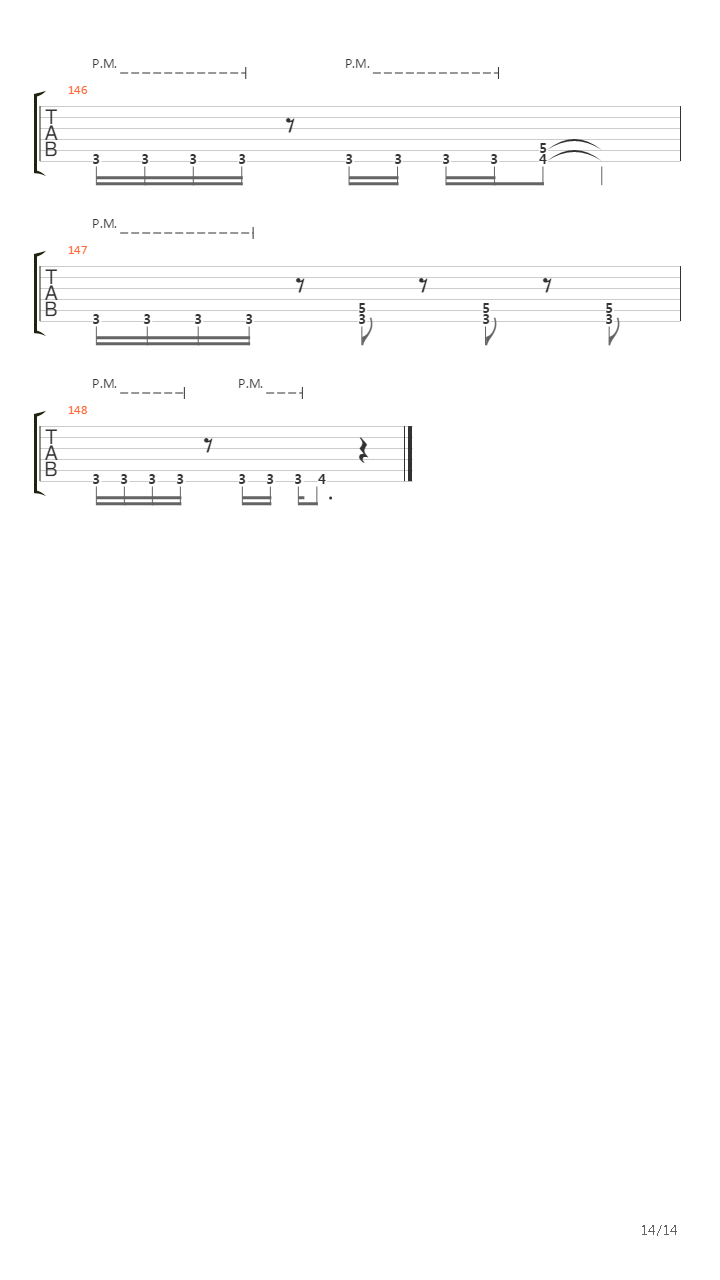 P.M. P.M.

146

T
A
B

3 3 3 3 3 3 3 3 5
4

P.M.

147

T
A
B

3 3 3 3 5
3 5
3 5
3

P.M. P.M.

148

T
A
B

3 3 3 3 3 3 3 4

14/14